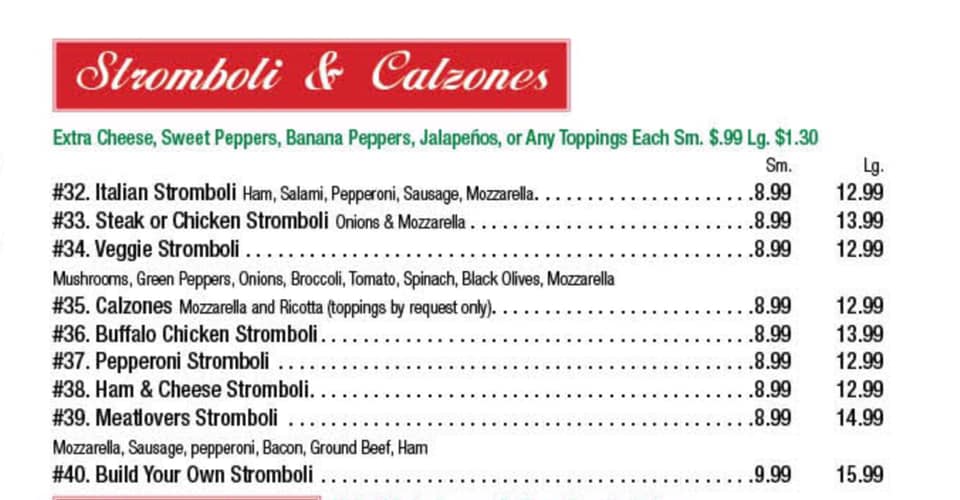 Stromboli & Calzones

Extra Cheese, Sweet Peppers, Banana Peppers, Jalapeños, or Any Toppings Each Sm. $.99 Lg. $1.30

Sm. Lg.

#32. Italian Stromboli Ham, Salami, Pepperoni, Sausage, Mozzarella 8.99 12.99
#33. Steak or Chicken Stromboli Onions & Mozzarella 8.99 13.99
#34. Veggie Stromboli 8.99 12.99
Mushrooms, Green Peppers, Onions, Broccoli, Tomato, Spinach, Black Olives, Mozzarella
#35. Calzones Mozzarella and Ricotta (toppings by request only) 8.99 12.99
#36. Buffalo Chicken Stromboli 8.99 13.99
#37. Pepperoni Stromboli 8.99 12.99
#38. Ham & Cheese Stromboli 8.99 12.99
#39. Meatlovers Stromboli 8.99 14.99
Mozzarella, Sausage, pepperoni, Bacon, Ground Beef, Ham
#40. Build Your Own Stromboli 9.99 15.99